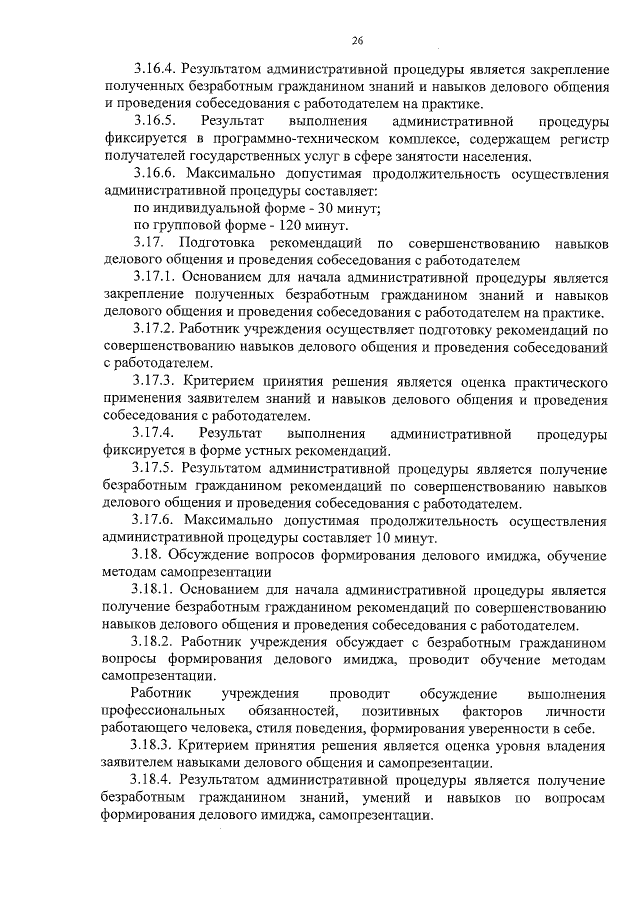 26

3.16.4. Результатом административной процедуры является закрепление полученных безработным гражданином знаний и навыков делового общения и проведения собеседования с работодателем на практике.

3.16.5. Результат выполнения административной процедуры фиксируется в программно-техническом комплексе, содержащем регистр получателей государственных услуг в сфере занятости населения.

3.16.6. Максимально допустимая продолжительность осуществления административной процедуры составляет:

по индивидуальной форме - 30 минут;

по групповой форме - 120 минут.

3.17. Подготовка рекомендаций по совершенствованию навыков делового общения и проведения собеседования с работодателем

3.17.1. Основанием для начала административной процедуры является закрепление полученных безработным гражданином знаний и навыков делового общения и проведения собеседования с работодателем на практике.

3.17.2. Работник учреждения осуществляет подготовку рекомендаций по совершенствованию навыков делового общения и проведения собеседований с работодателем.

3.17.3. Критерием принятия решения является оценка практического применения заявителем знаний и навыков делового общения и проведения собеседования с работодателем.

3.17.4. Результат выполнения административной процедуры фиксируется в форме устных рекомендаций.

3.17.5. Результатом административной процедуры является получение безработным гражданином рекомендаций по совершенствованию навыков делового общения и проведения собеседования с работодателем.

3.17.6. Максимально допустимая продолжительность осуществления административной процедуры составляет 10 минут.

3.18. Обсуждение вопросов формирования делового имиджа, обучение методам самопрезентации

3.18.1. Основанием для начала административной процедуры является получение безработным гражданином рекомендаций по совершенствованию навыков делового общения и проведения собеседования с работодателем.

3.18.2. Работник учреждения обсуждает с безработным гражданином вопросы формирования делового имиджа, проводит обучение методам самопрезентации.

Работник учреждения проводит обсуждение выполнения профессиональных обязанностей, позитивных факторов личности работающего человека, стиля поведения, формирования уверенности в себе.

3.18.3. Критерием принятия решения является оценка уровня владения заявителем навыками делового общения и самопрезентации.

3.18.4. Результатом административной процедуры является получение безработным гражданином знаний, умений и навыков по вопросам формирования делового имиджа, самопрезентации.